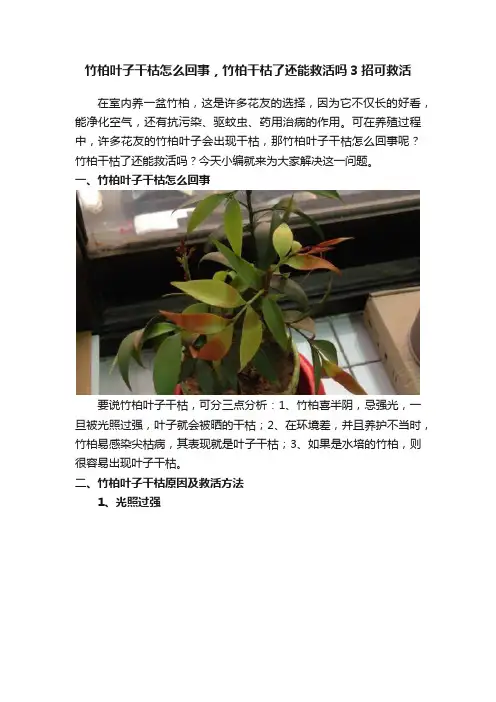 竹柏叶子干枯怎么回事，竹柏干枯了还能救活吗3招可救活

在室内养一盆竹柏，这是许多花友的选择，因为它不仅长的好看，能净化空气，还有抗污染、驱蚊虫、药用治病的作用。可在养殖过程中，许多花友的竹柏叶子会出现干枯，那竹柏叶子干枯怎么回事呢？竹柏干枯了还能救活吗？今天小编就来为大家解决这一问题。

一、竹柏叶子干枯怎么回事

要说竹柏叶子干枯，可分三点分析：1、竹柏喜半阴，忌强光，一旦被光照过强，叶子就会被晒的干枯；2、在环境差，并且养护不当时，竹柏易感染尖枯病，其表现就是叶子干枯；3、如果是水培的竹柏，则很容易出现叶子干枯。

二、竹柏叶子干枯原因及救活方法

1、光照过强